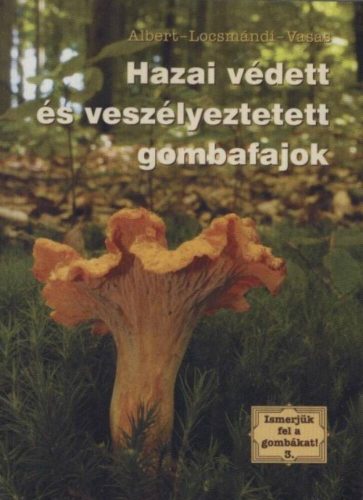 Albert–Locsmándi–Vasas

Hazai védett és veszélyeztetett gombafajok

Ismerjük fel a gombákat! 3.